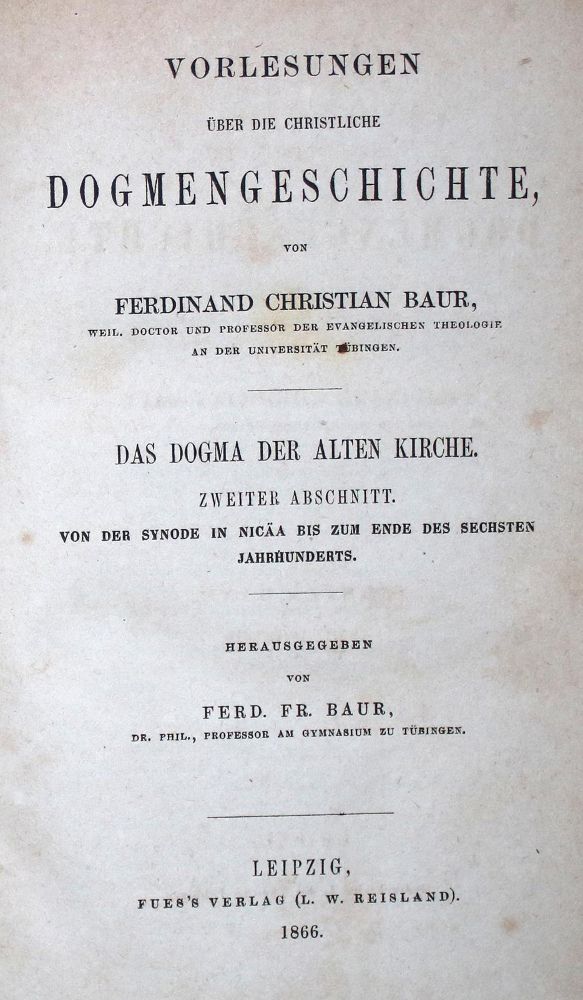 VORLESUNGEN

ÜBER DIE CHRISTLICHE

DOGMENGESCHICHTE,

VON

FERDINAND CHRISTIAN BAUR,

WEIL. DOCTOR UND PROFESSOR DER EVANGELISCHEN THEOLOGIE AN DER UNIVERSITÄT TÜBINGEN.

DAS DOGMA DER ALTEN KIRCHE.

ZWEITER ABSCHNITT.

VON DER SYNODE IN NICÄA BIS ZUM ENDE DES SECHSTEN JAHRHUNDERTS.

HERAUSGEGEBEN

VON

FERD. FR. BAUR,

DR. PHIL., PROFESSOR AM GYMNASIUM ZU TÜBINGEN.

LEIPZIG,

FUES'S VERLAG (L. W. REISLAND).

1866.